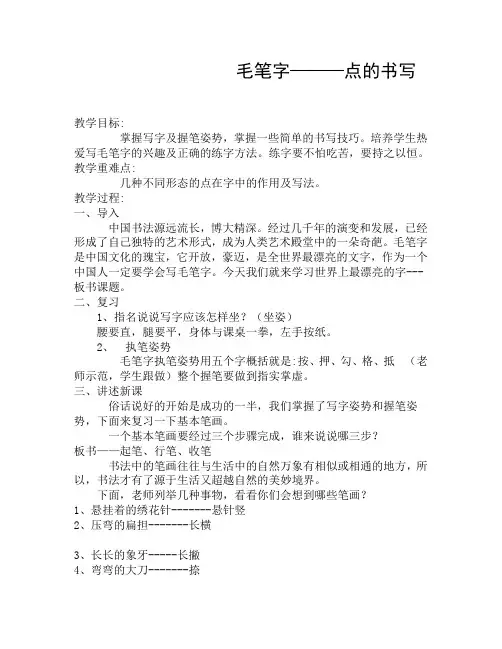 毛笔字———点的书写

教学目标:

掌握写字及握笔姿势，掌握一些简单的书写技巧。培养学生热爱写毛笔字的兴趣及正确的练字方法。练字要不怕吃苦，要持之以恒。

教学重难点:

几种不同形态的点在字中的作用及写法。

教学过程:

一、导入

中国书法源远流长，博大精深。经过几千年的演变和发展，已经形成了自己独特的艺术形式，成为人类艺术殿堂中的一朵奇葩。毛笔字是中国文化的瑰宝，它开放，豪迈，是全世界最漂亮的文字，作为一个中国人一定要学会写毛笔字。今天我们就来学习世界上最漂亮的字---板书课题。

二、复习

1、指名说说写字应该怎样坐？（坐姿）

腰要直，腿要平，身体与课桌一拳，左手按纸。

2、 执笔姿势

毛笔字执笔姿势用五个字概括就是:按、押、勾、格、抵 （老师示范，学生跟做）整个握笔要做到指实掌虚。

三、讲述新课

俗话说好的开始是成功的一半，我们掌握了写字姿势和握笔姿势，下面来复习一下基本笔画。

一个基本笔画要经过三个步骤完成，谁来说说哪三步？

板书——起笔、行笔、收笔

书法中的笔画往往与生活中的自然万象有相似或相通的地方，所以，书法才有了源于生活又超越自然的美妙境界。

下面，老师列举几种事物，看看你们会想到哪些笔画？

1、悬挂着的绣花针--------悬针竖

2、压弯的扁担--------长横

3、长长的象牙------长撇

4、弯弯的大刀--------捺